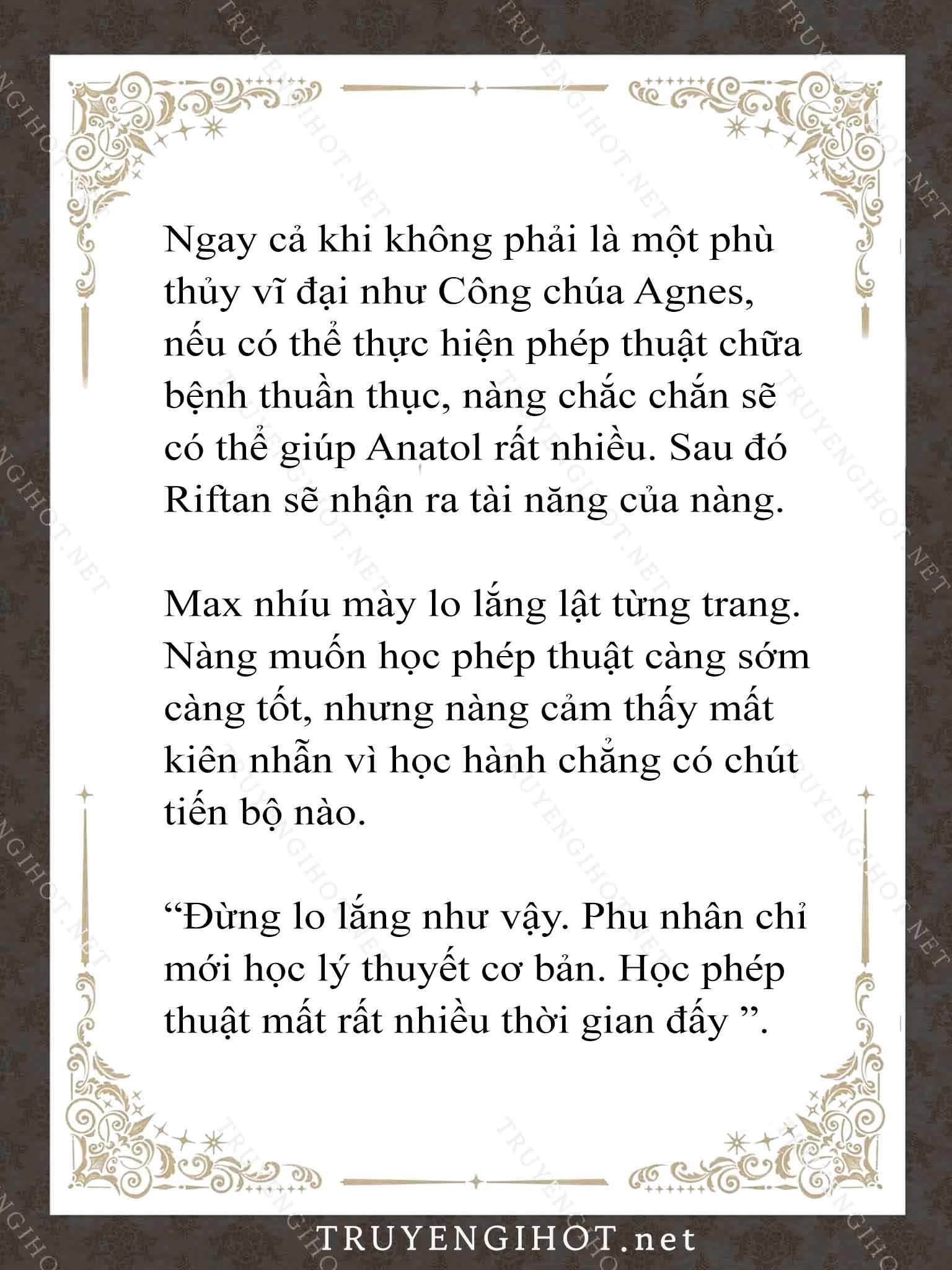 Ngay cả khi không phải là một phù thủy vĩ đại như Công chúa Agnes, nếu có thể thực hiện phép thuật chữa bệnh thuần thục, nàng chắc chắn sẽ có thể giúp Anatol rất nhiều. Sau đó Riftan sẽ nhận ra tài năng của nàng.

Max nhíu mày lo lắng lật từng trang. Nàng muốn học phép thuật càng sớm càng tốt, nhưng nàng cảm thấy mất kiên nhẫn vì học hành chẳng có chút tiến bộ nào.

“Đừng lo lắng như vậy. Phu nhân chỉ mới học lý thuyết cơ bản. Học phép thuật mất rất nhiều thời gian đấy ”.

TRUYENGIHOT.net